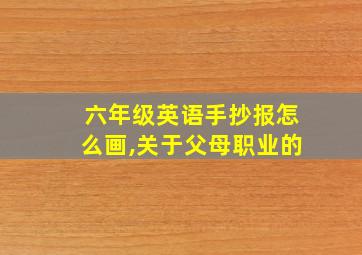 六年级英语手抄报怎么画,关于父母职业的